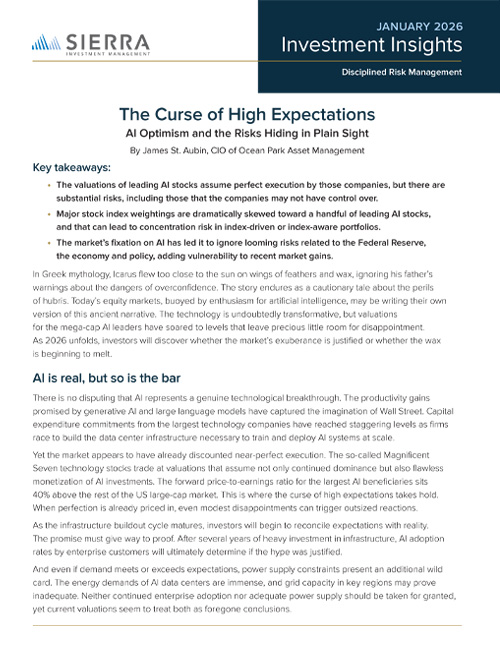 SIERRA
INVESTMENT MANAGEMENT

JANUARY 2026
Investment Insights
Disciplined Risk Management

The Curse of High Expectations
AI Optimism and the Risks Hiding in Plain Sight
By James St. Aubin, CIO of Ocean Park Asset Management

Key takeaways:

• The valuations of leading AI stocks assume perfect execution by those companies, but there are substantial risks, including those that the companies may not have control over.
• Major stock index weightings are dramatically skewed toward a handful of leading AI stocks, and that can lead to concentration risk in index-driven or index-aware portfolios.
• The market's fixation on AI has led it to ignore looming risks related to the Federal Reserve, the economy and policy, adding vulnerability to recent market gains.

In Greek mythology, Icarus flew too close to the sun on wings of feathers and wax, ignoring his father's warnings about the dangers of overconfidence. The story endures as a cautionary tale about the perils of hubris. Today's equity markets, buoyed by enthusiasm for artificial intelligence, may be writing their own version of this ancient narrative. The technology is undoubtedly transformative, but valuations for the mega-cap AI leaders have soared to levels that leave precious little room for disappointment. As 2026 unfolds, investors will discover whether the market's exuberance is justified or whether the wax is beginning to melt.

AI is real, but so is the bar

There is no disputing that AI represents a genuine technological breakthrough. The productivity gains promised by generative AI and large language models have captured the imagination of Wall Street. Capital expenditure commitments from the largest technology companies have reached staggering levels as firms race to build the data center infrastructure necessary to train and deploy AI systems at scale.

Yet the market appears to have already discounted near-perfect execution. The so-called Magnificent Seven technology stocks trade at valuations that assume not only continued dominance but also flawless monetization of AI investments. The forward price-to-earnings ratio for the largest AI beneficiaries sits 40% above the rest of the US large-cap market. This is where the curse of high expectations takes hold. When perfection is already priced in, even modest disappointments can trigger outsized reactions.

As the infrastructure buildout cycle matures, investors will begin to reconcile expectations with reality. The promise must give way to proof. After several years of heavy investment in infrastructure, AI adoption rates by enterprise customers will ultimately determine if the hype was justified.

And even if demand meets or exceeds expectations, power supply constraints present an additional wild card. The energy demands of AI data centers are immense, and grid capacity in key regions may prove inadequate. Neither continued enterprise adoption nor adequate power supply should be taken for granted, yet current valuations seem to treat both as foregone conclusions.